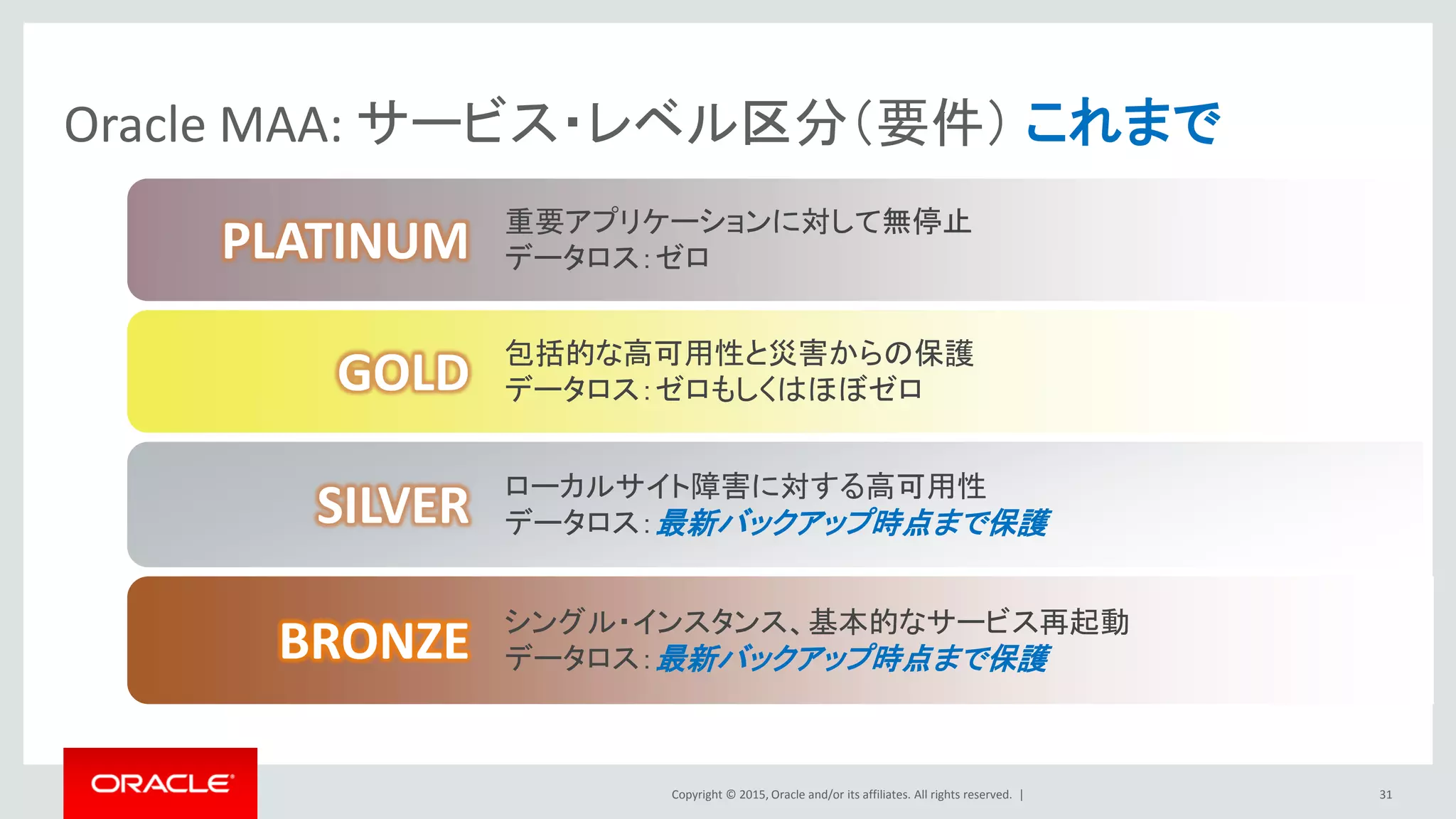 Oracle MAA: サービス･レベル区分（要件） これまで

PLATINUM
重要アプリケーションに対して無停止
データロス：ゼロ

GOLD
包括的な高可用性と災害からの保護
データロス：ゼロもしくはほぼゼロ

SILVER
ローカルサイト障害に対する高可用性
データロス：最新バックアップ時点まで保護

BRONZE
シングル･インスタンス、基本的なサービス再起動
データロス：最新バックアップ時点まで保護

ORACLE

Copyright © 2015, Oracle and/or its affiliates. All rights reserved. |

31